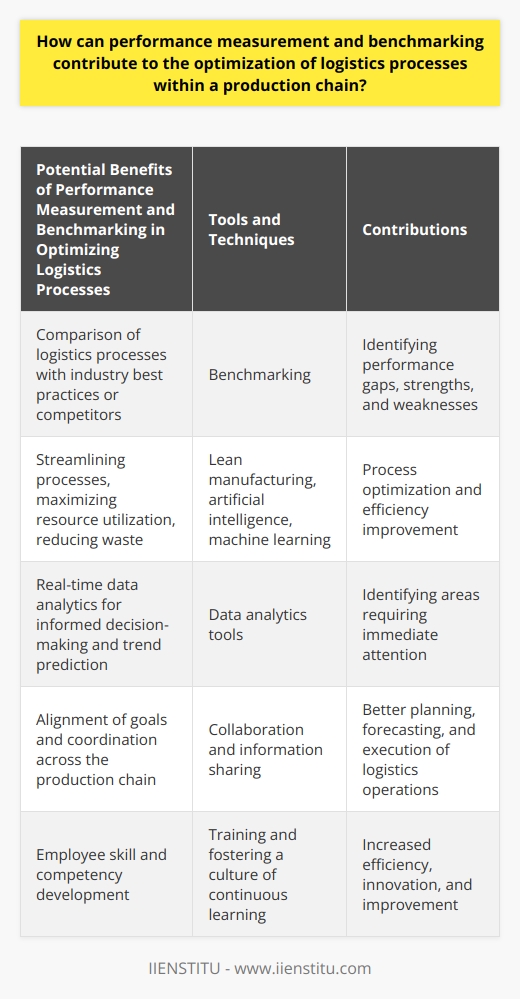 How can performance measurement and benchmarking contribute to the optimization of logistics processes within a production chain?

| Potential Benefits of Performance Measurement and Benchmarking in Optimizing Logistics Processes | Tools and Techniques | Contributions |
|---|---|---|
| Comparison of logistics processes with industry best practices or competitors | Benchmarking | Identifying performance gaps, strengths, and weaknesses |
| Streamlining processes, maximizing resource utilization, reducing waste | Lean manufacturing, artificial intelligence, machine learning | Process optimization and efficiency improvement |
| Real-time data analytics for informed decision-making and trend prediction | Data analytics tools | Identifying areas requiring immediate attention |
| Alignment of goals and coordination across the production chain | Collaboration and information sharing | Better planning, forecasting, and execution of logistics operations |
| Employee skill and competency development | Training and fostering a culture of continuous learning | Increased efficiency, innovation, and improvement |

IIENSTITU - www.iienstitu.com